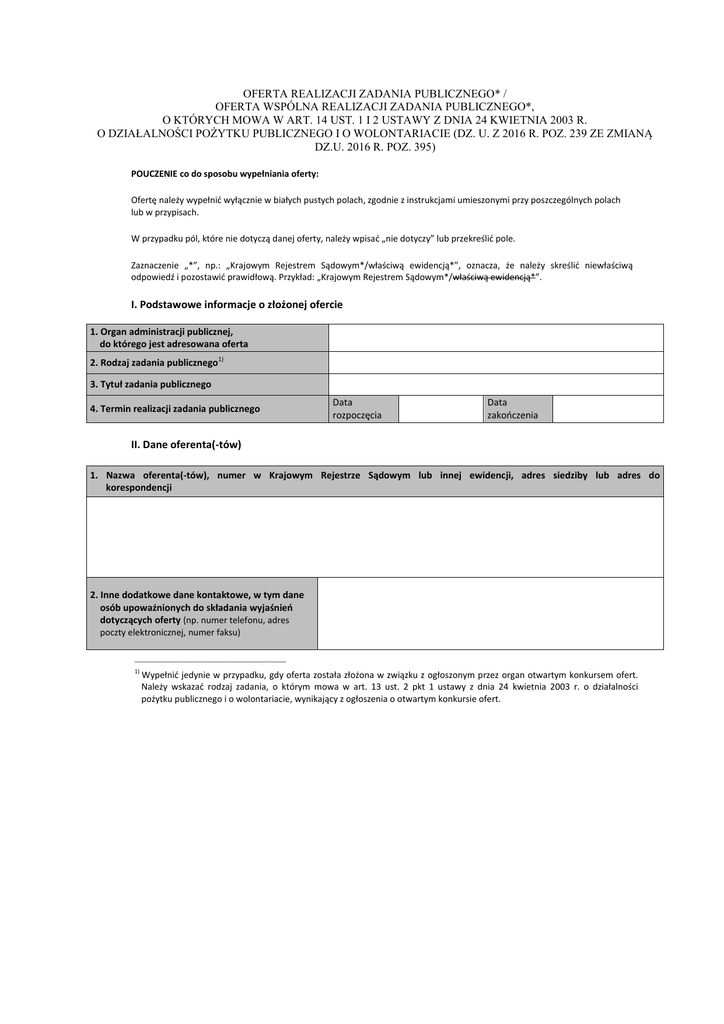 OFERTA REALIZACJI ZADANIA PUBLICZNEGO* /
OFERTA WSPÓLNA REALIZACJI ZADANIA PUBLICZNEGO*,
O KTÓRYCH MOWA W ART. 14 UST. 1 I 2 USTAWY Z DNIA 24 KWIETNIA 2003 R.
O DZIAŁALNOŚCI POŻYTKU PUBLICZNEGO I O WOLONTARIACIE (DZ. U. Z 2016 R. POZ. 239 ZE ZMIANĄ DZ.U. 2016 R. POZ. 395)

POUCZENIE co do sposobu wypełniania oferty:

Ofertę należy wypełnić wyłącznie w białych pustych polach, zgodnie z instrukcjami umieszonymi przy poszczególnych polach lub w przypisach.

W przypadku pól, które nie dotyczą danej oferty, należy wpisać „nie dotyczy" lub przekreślić pole.

Zaznaczenie „*", np.: „Krajowym Rejestrem Sądowym*/właściwą ewidencją*", oznacza, że należy skreślić niewłaściwą odpowiedź i pozostawić prawidłową. Przykład: „Krajowym Rejestrem Sądowym*/właściwą ewidencją*".

I. Podstawowe informacje o złożonej ofercie

| 1. Organ administracji publicznej, do którego jest adresowana oferta | | | | |
|---|---|---|---|---|
| 2. Rodzaj zadania publicznego$^{1)}$ | | | | |
| 3. Tytuł zadania publicznego | | | | |
| 4. Termin realizacji zadania publicznego | Data rozpoczęcia | | Data zakończenia | |

II. Dane oferenta(-tów)

| 1. Nazwa oferenta(-tów), numer w Krajowym Rejestrze Sądowym lub innej ewidencji, adres siedziby lub adres do korespondencji | |
|---|---|
| | |
| 2. Inne dodatkowe dane kontaktowe, w tym dane osób upoważnionych do składania wyjaśnień dotyczących oferty (np. numer telefonu, adres poczty elektronicznej, numer faksu) | |

$^{1)}$ Wypełnić jedynie w przypadku, gdy oferta została złożona w związku z ogłoszonym przez organ otwartym konkursem ofert. Należy wskazać rodzaj zadania, o którym mowa w art. 13 ust. 2 pkt 1 ustawy z dnia 24 kwietnia 2003 r. o działalności pożytku publicznego i o wolontariacie, wynikający z ogłoszenia o otwartym konkursie ofert.